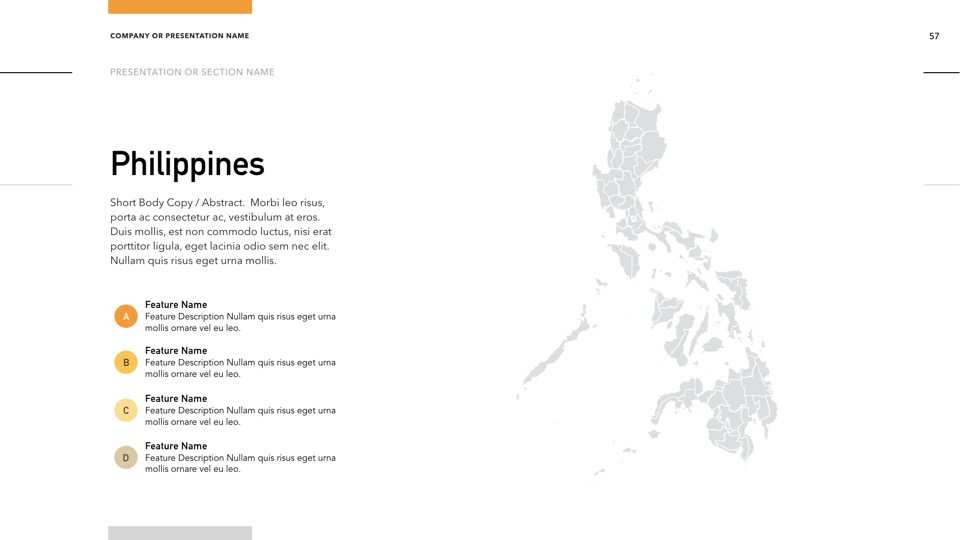 COMPANY OR PRESENTATION NAME

57

PRESENTATION OR SECTION NAME

Philippines

Short Body Copy / Abstract. Morbi leo risus, porta ac consectetur ac, vestibulum at eros. Duis mollis, est non commodo luctus, nisi erat porttitor ligula, eget lacinia odio sem nec elit. Nullam quis risus eget urna mollis.

A
Feature Name
Feature Description Nullam quis risus eget urna mollis ornare vel eu leo.

B
Feature Name
Feature Description Nullam quis risus eget urna mollis ornare vel eu leo.

C
Feature Name
Feature Description Nullam quis risus eget urna mollis ornare vel eu leo.

D
Feature Name
Feature Description Nullam quis risus eget urna mollis ornare vel eu leo.